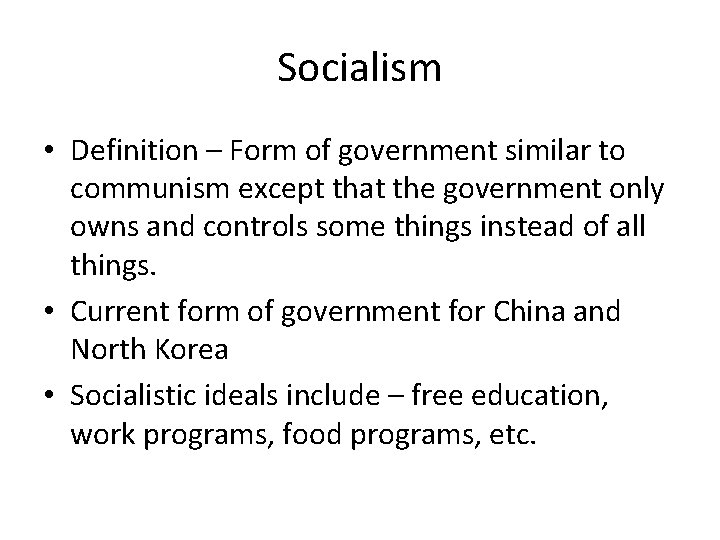 Socialism

• Definition – Form of government similar to communism except that the government only owns and controls some things instead of all things.
• Current form of government for China and North Korea
• Socialistic ideals include – free education, work programs, food programs, etc.